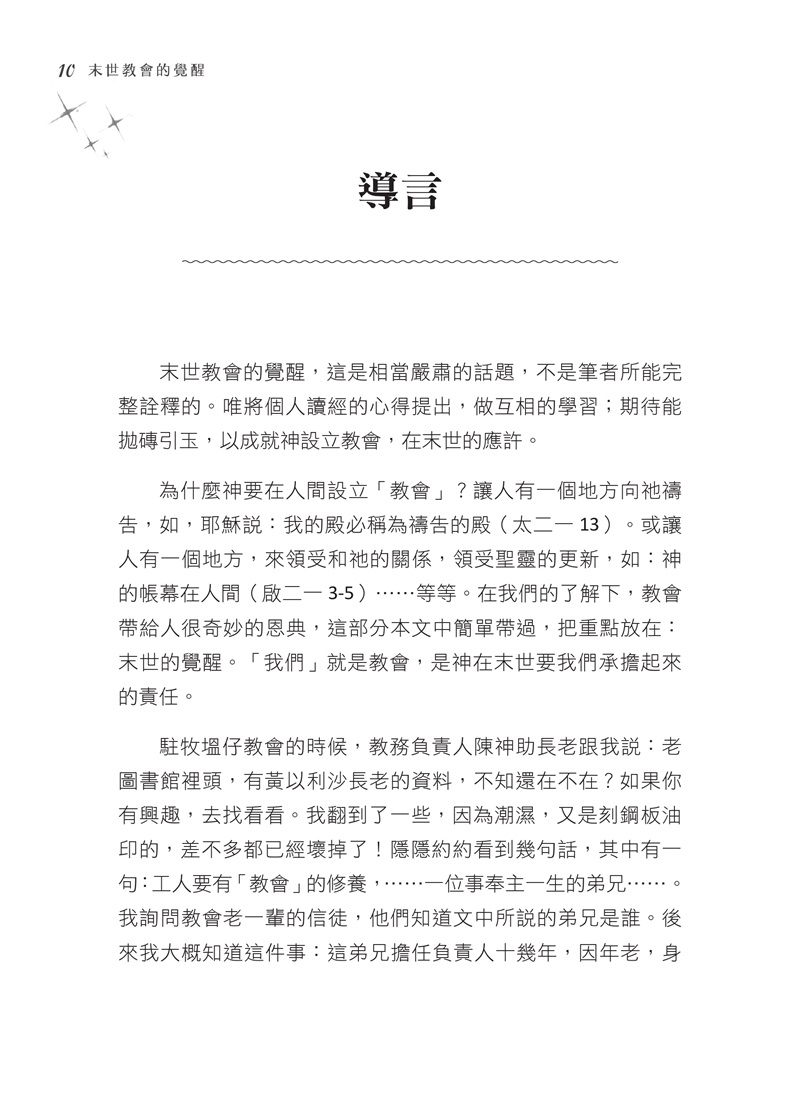 10 末世教會的覺醒

導言

末世教會的覺醒，這是相當嚴肅的話題，不是筆者所能完整詮釋的。唯將個人讀經的心得提出，做互相的學習；期待能拋磚引玉，以成就神設立教會，在末世的應許。

為什麼神要在人間設立「教會」？讓人有一個地方向祂禱告，如，耶穌說：我的殿必稱為禱告的殿（太二一 13）。或讓人有一個地方，來領受和祂的關係，領受聖靈的更新，如：神的帳幕在人間（啟二一 3-5）……等等。在我們的了解下，教會帶給人很奇妙的恩典，這部分本文中簡單帶過，把重點放在：末世的覺醒。「我們」就是教會，是神在末世要我們承擔起來的責任。

駐牧塭仔教會的時候，教務負責人陳神助長老跟我說：老圖書館裡頭，有黃以利沙長老的資料，不知還在不在？如果你有興趣，去找看看。我翻到了一些，因為潮濕，又是刻鋼板油印的，差不多都已經壞掉了！隱隱約約看到幾句話，其中有一句：工人要有「教會」的修養，……一位事奉主一生的弟兄……。我詢問教會老一輩的信徒，他們知道文中所說的弟兄是誰。後來我大概知道這件事：這弟兄擔任負責人十幾年，因年老，身